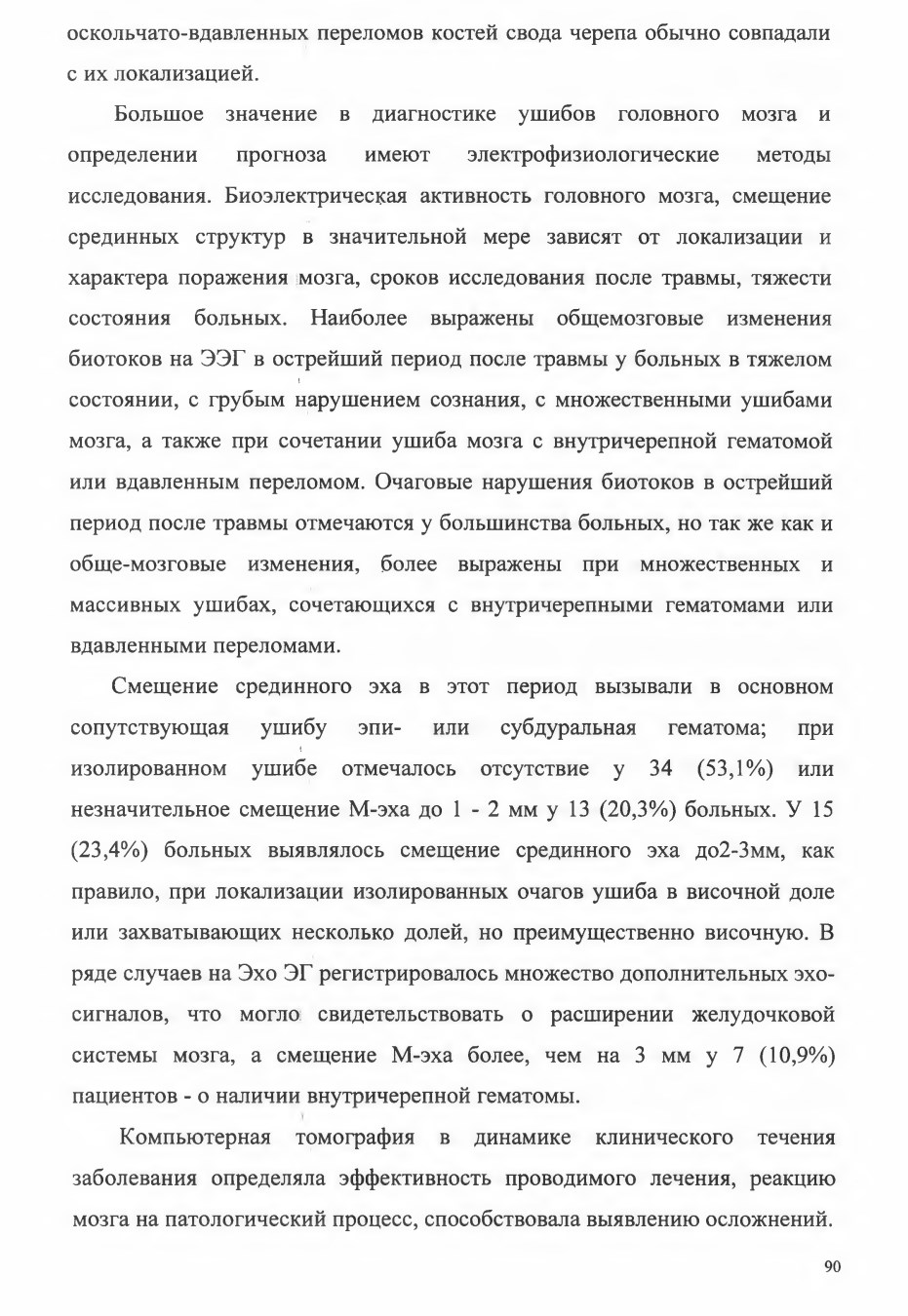 оскольчато-вдавленных переломов костей свода черепа обычно совпадали с их локализацией.

Большое значение в диагностике ушибов головного мозга и определении прогноза имеют электрофизиологические методы исследования. Биоэлектрическая активность головного мозга, смещение срединных структур в значительной мере зависят от локализации и характера поражения мозга, сроков исследования после травмы, тяжести состояния больных. Наиболее выражены общемозговые изменения биотоков на ЭЭГ в острейший период после травмы у больных в тяжелом состоянии, с грубым нарушением сознания, с множественными ушибами мозга, а также при сочетании ушиба мозга с внутричерепной гематомой или вдавленным переломом. Очаговые нарушения биотоков в острейший период после травмы отмечаются у большинства больных, но так же как и обще-мозговые изменения, более выражены при множественных и массивных ушибах, сочетающихся с внутричерепными гематомами или вдавленными переломами.

Смещение срединного эха в этот период вызывали в основном сопутствующая ушибу эпи- или субдуральная гематома; при изолированном ушибе отмечалось отсутствие у 34 (53,1%) или незначительное смещение М-эха до 1 - 2 мм у 13 (20,3%) больных. У 15 (23,4%) больных выявлялось смещение срединного эха до2-3мм, как правило, при локализации изолированных очагов ушиба в височной доле или захватывающих несколько долей, но преимущественно височную. В ряде случаев на Эхо ЭГ регистрировалось множество дополнительных эхо-сигналов, что могло свидетельствовать о расширении желудочковой системы мозга, а смещение М-эха более, чем на 3 мм у 7 (10,9%) пациентов - о наличии внутричерепной гематомы.

Компьютерная томография в динамике клинического течения заболевания определяла эффективность проводимого лечения, реакцию мозга на патологический процесс, способствовала выявлению осложнений.

90